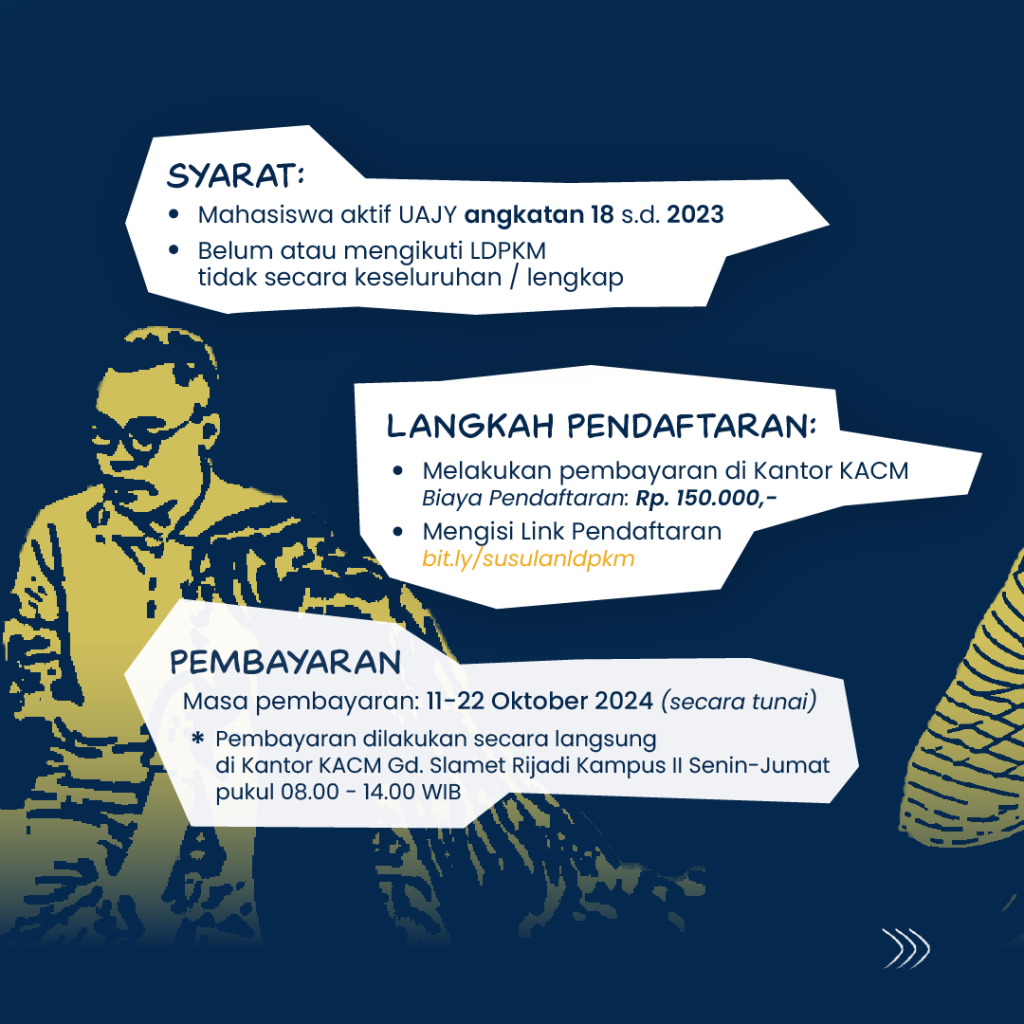 SYARAT:

• Mahasiswa aktif UAJY angkatan 18 s.d. 2023
• Belum atau mengikuti LDPKM tidak secara keseluruhan / lengkap

LANGKAH PENDAFTARAN:

• Melakukan pembayaran di Kantor KACM
Biaya Pendaftaran: Rp. 150.000,-
• Mengisi Link Pendaftaran
bit.ly/susulanldpkm

PEMBAYARAN

Masa pembayaran: 11-22 Oktober 2024 (secara tunai)

* Pembayaran dilakukan secara langsung di Kantor KACM Gd. Slamet Rijadi Kampus II Senin-Jumat pukul 08.00 - 14.00 WIB